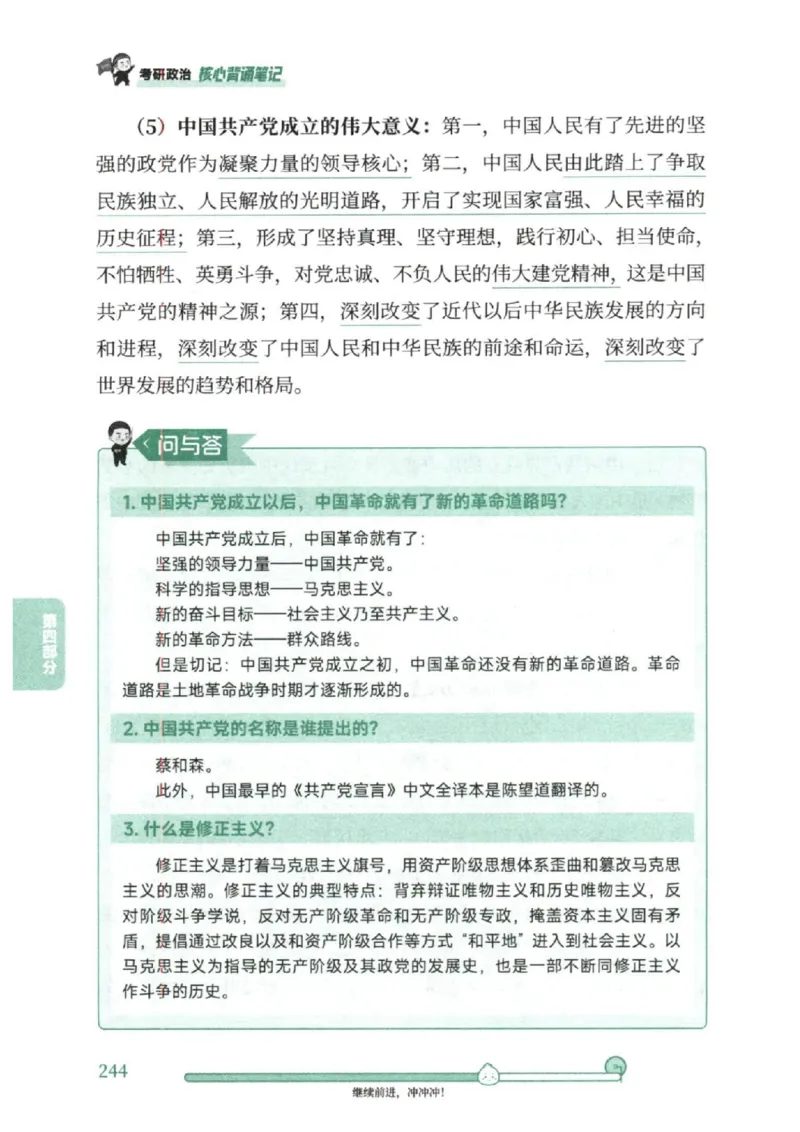 考研政治 核心背诵笔记

（5）中国共产党成立的伟大意义：第一，中国人民有了先进的坚强的政党作为凝聚力量的领导核心；第二，中国人民由此踏上了争取民族独立、人民解放的光明道路，开启了实现国家富强、人民幸福的历史征程；第三，形成了坚持真理、坚守理想，践行初心、担当使命，不怕牺牲、英勇斗争，对党忠诚、不负人民的伟大建党精神，这是中国共产党的精神之源；第四，深刻改变了近代以后中华民族发展的方向和进程，深刻改变了中国人民和中华民族的前途和命运，深刻改变了世界发展的趋势和格局。

问与答

1. 中国共产党成立以后，中国革命就有了新的革命道路吗？

中国共产党成立后，中国革命就有了：
坚强的领导力量——中国共产党。
科学的指导思想——马克思主义。
新的奋斗目标——社会主义乃至共产主义。
新的革命方法——群众路线。
但是切记：中国共产党成立之初，中国革命还没有新的革命道路。革命道路是土地革命战争时期才逐渐形成的。

2. 中国共产党的名称是谁提出的？

蔡和森。
此外，中国最早的《共产党宣言》中文全译本是陈望道翻译的。

3. 什么是修正主义？

修正主义是打着马克思主义旗号，用资产阶级思想体系歪曲和篡改马克思主义的思潮。修正主义的典型特点：背弃辩证唯物主义和历史唯物主义，反对阶级斗争学说，反对无产阶级革命和无产阶级专政，掩盖资本主义固有矛盾，提倡通过改良以及和资产阶级合作等方式“和平地”进入到社会主义。以马克思主义为指导的无产阶级及其政党的发展史，也是一部不断同修正主义作斗争的历史。

第四部分

244

继续前进，冲冲冲！